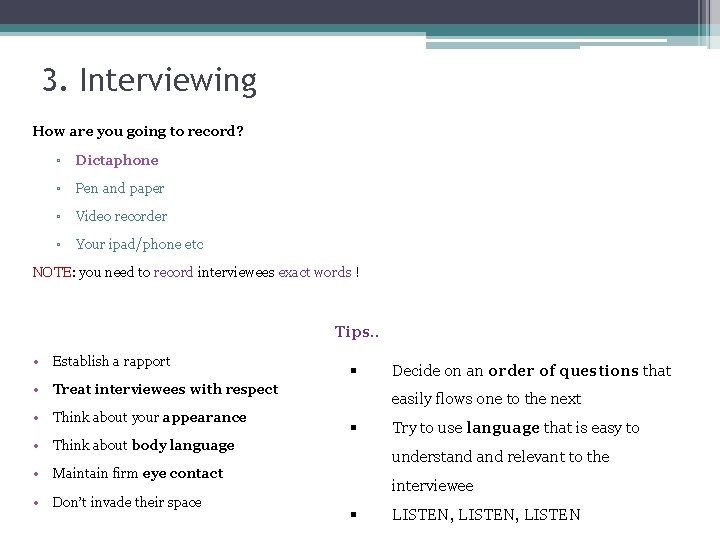 3. Interviewing

How are you going to record?

▫ Dictaphone

▫ Pen and paper

▫ Video recorder

▫ Your ipad/phone etc

NOTE: you need to record interviewees exact words !

Tips..

• Establish a rapport
• Treat interviewees with respect
• Think about your appearance
• Think about body language
• Maintain firm eye contact
• Don't invade their space

▪ Decide on an order of questions that easily flows one to the next
▪ Try to use language that is easy to understand and relevant to the interviewee
▪ LISTEN, LISTEN, LISTEN